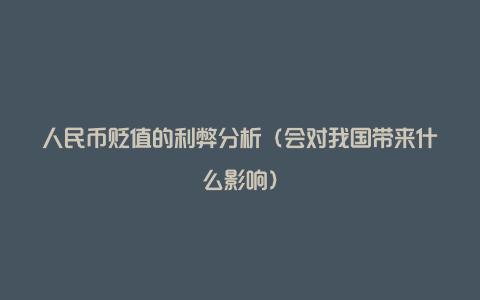 人民币贬值的利弊分析（会对我国带来什么影响）